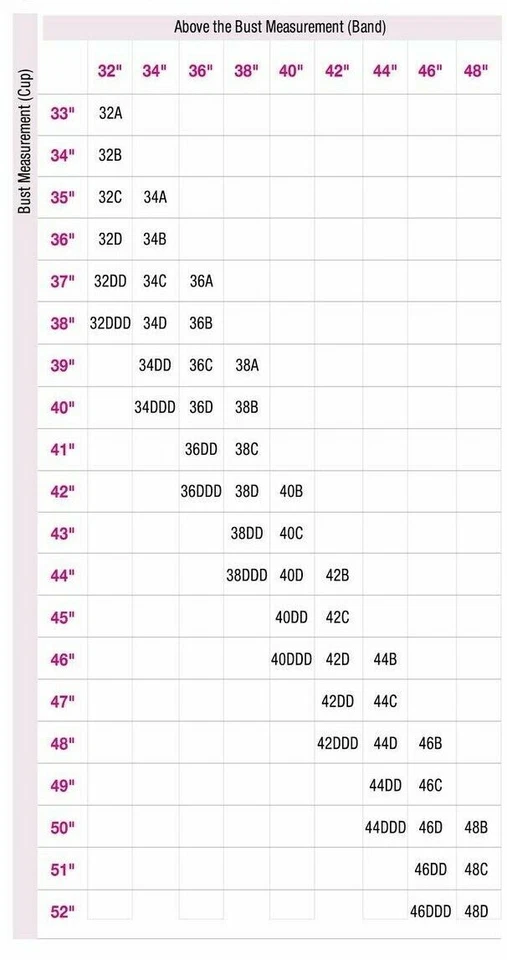 Above the Bust Measurement (Band)

Bust Measurement (Cup)

| | 32" | 34" | 36" | 38" | 40" | 42" | 44" | 46" | 48" |
|---|---|---|---|---|---|---|---|---|---|
| 33" | 32A | | | | | | | | |
| 34" | 32B | | | | | | | | |
| 35" | 32C | 34A | | | | | | | |
| 36" | 32D | 34B | | | | | | | |
| 37" | 32DD | 34C | 36A | | | | | | |
| 38" | 32DDD | 34D | 36B | | | | | | |
| 39" | | 34DD | 36C | 38A | | | | | |
| 40" | | 34DDD | 36D | 38B | | | | | |
| 41" | | | 36DD | 38C | | | | | |
| 42" | | | 36DDD | 38D | 40B | | | | |
| 43" | | | | 38DD | 40C | | | | |
| 44" | | | | 38DDD | 40D | 42B | | | |
| 45" | | | | | 40DD | 42C | | | |
| 46" | | | | | 40DDD | 42D | 44B | | |
| 47" | | | | | | 42DD | 44C | | |
| 48" | | | | | | 42DDD | 44D | 46B | |
| 49" | | | | | | | 44DD | 46C | |
| 50" | | | | | | | 44DDD | 46D | 48B |
| 51" | | | | | | | | 46DD | 48C |
| 52" | | | | | | | | 46DDD | 48D |